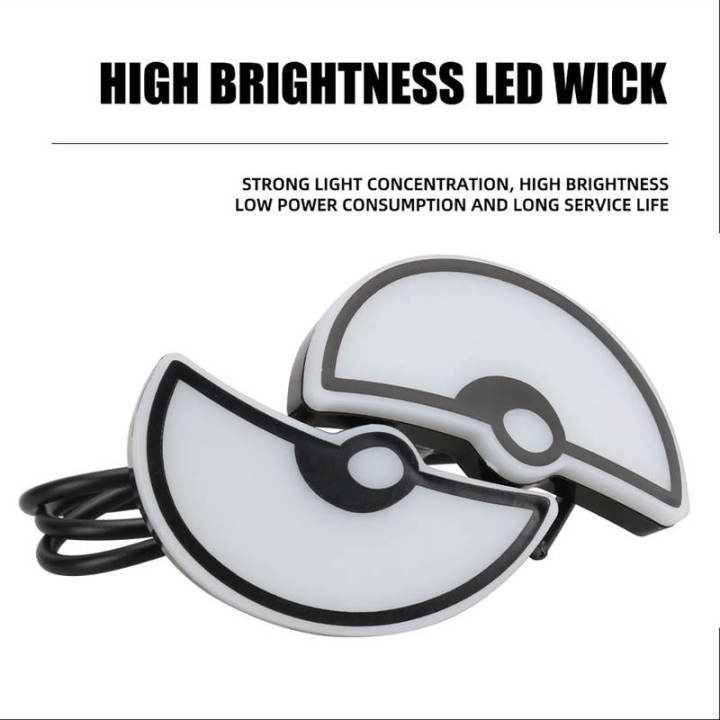 HIGH BRIGHTNESS LED WICK

STRONG LIGHT CONCENTRATION, HIGH BRIGHTNESS
LOW POWER CONSUMPTION AND LONG SERVICE LIFE